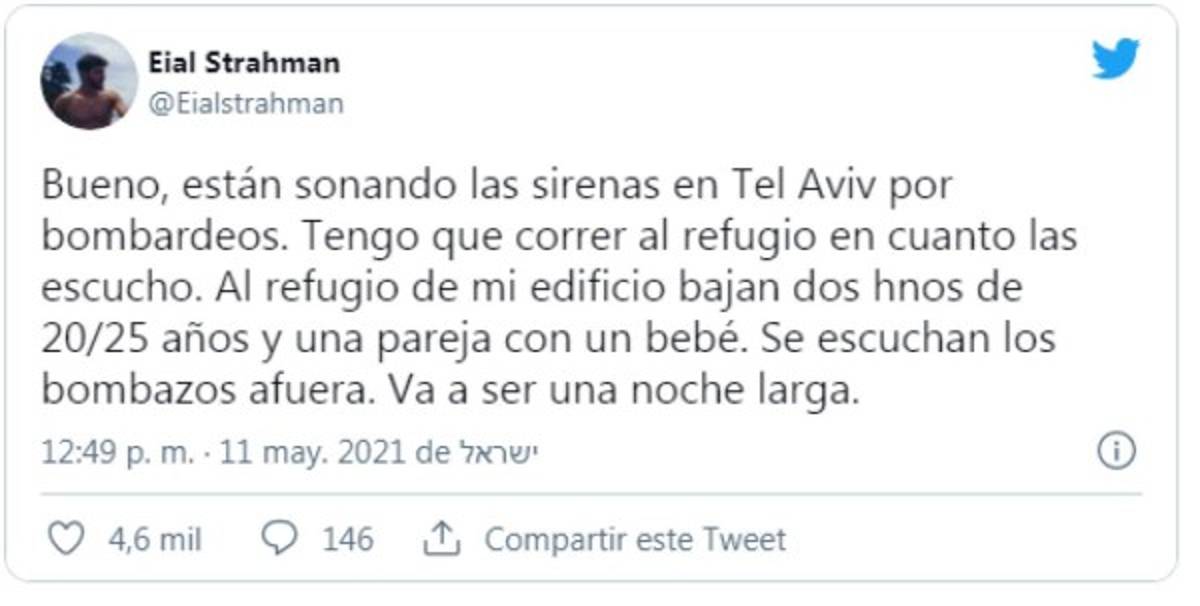 Eial Strahman
@Eialstrahman

Bueno, están sonando las sirenas en Tel Aviv por bombardeos. Tengo que correr al refugio en cuanto las escucho. Al refugio de mi edificio bajan dos hnos de 20/25 años y una pareja con un bebé. Se escuchan los bombazos afuera. Va a ser una noche larga.

12:49 p. m. · 11 may. 2021 de ישראל

4,6 mil 146 Compartir este Tweet